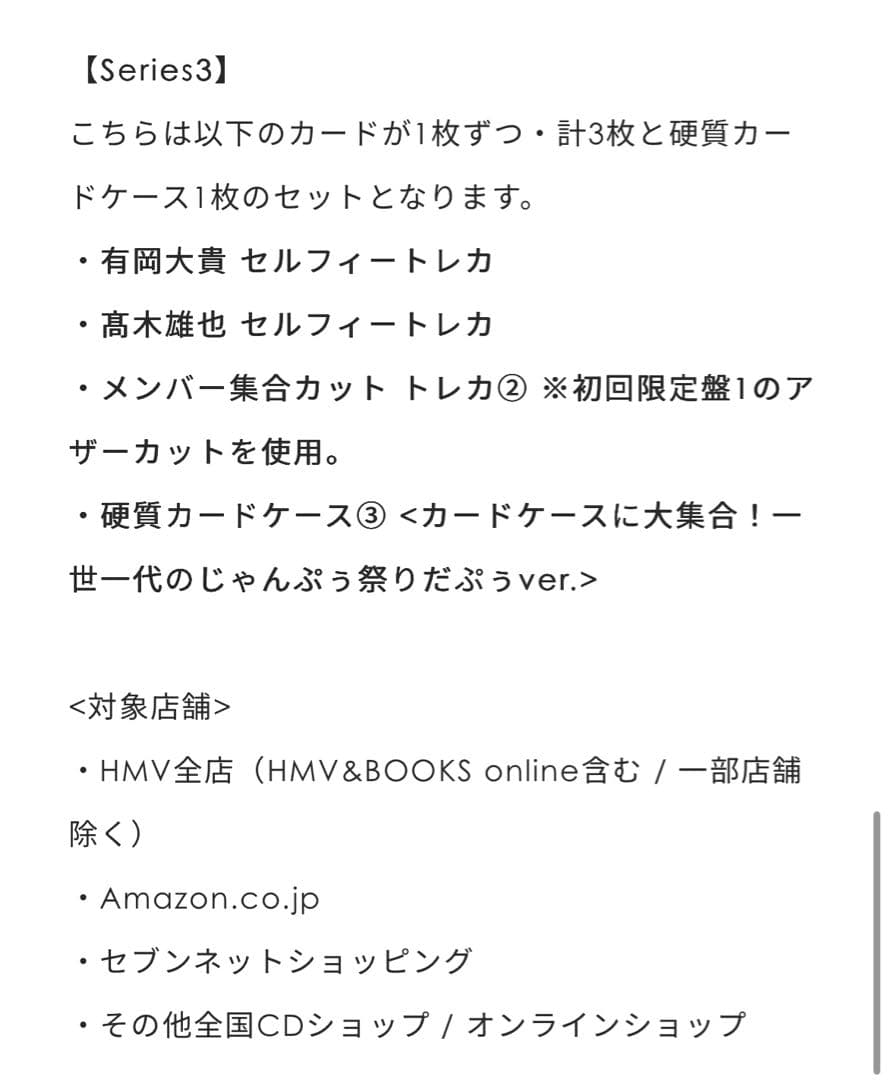 【Series3】
こちらは以下のカードが1枚ずつ・計3枚と硬質カードケース1枚のセットとなります。
・有岡大貴 セルフィートレカ
・髙木雄也 セルフィートレカ
・メンバー集合カット トレカ② ※初回限定盤1のアザーカットを使用。
・硬質カードケース③ <カードケースに大集合！一世一代のじゃんぷぅ祭りだぷぅver.>

<対象店舗>
・HMV全店（HMV&BOOKS online含む / 一部店舗除く）
・Amazon.co.jp
・セブンネットショッピング
・その他全国CDショップ / オンラインショップ